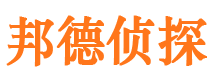 邦德侦探